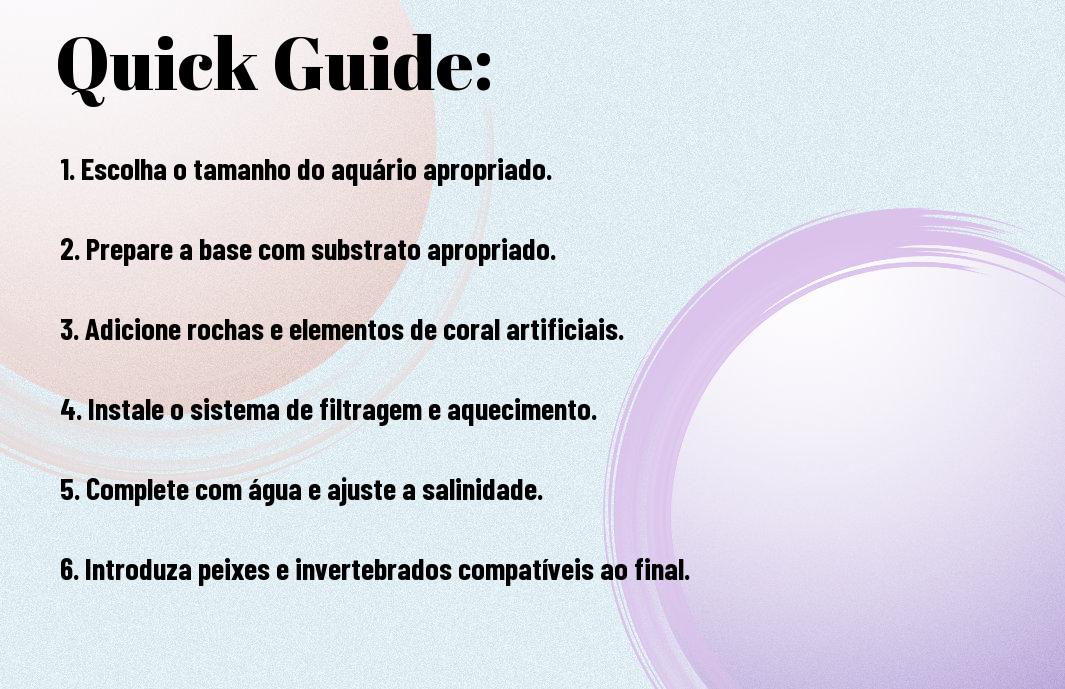 Quick Guide:

1. Escolha o tamanho do aquário apropriado.

2. Prepare a base com substrato apropriado.

3. Adicione rochas e elementos de coral artificiais.

4. Instale o sistema de filtragem e aquecimento.

5. Complete com água e ajuste a salinidade.

6. Introduza peixes e invertebrados compatíveis ao final.